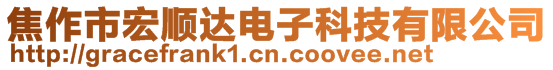 焦作市宏顺达电子科技有限公司
http://gracefrank1.cn.coovee.net